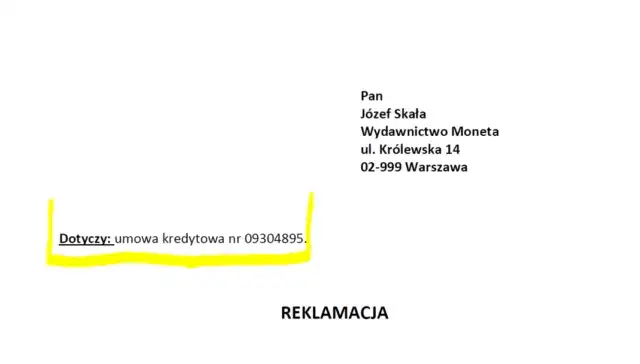 Pan
Józef Skała
Wydawnictwo Moneta
ul. Królewska 14
02-999 Warszawa

Dotyczy: umowa kredytowa nr 09304895.

REKLAMACJA